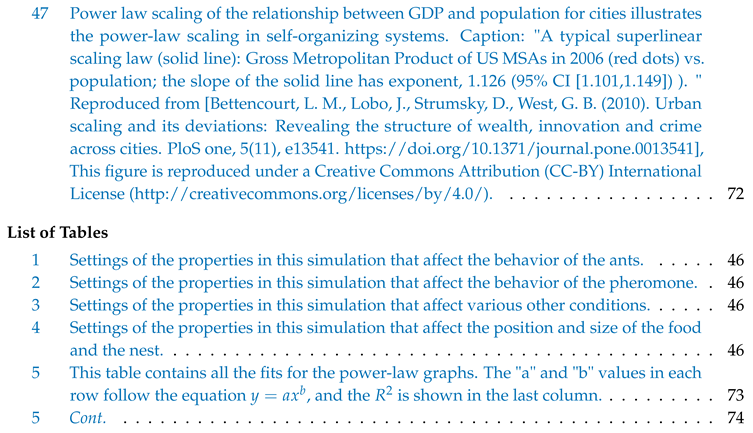 47 Power law scaling of the relationship between GDP and population for cities illustrates the power-law scaling in self-organizing systems. Caption: "A typical superlinear scaling law (solid line): Gross Metropolitan Product of US MSAs in 2006 (red dots) vs. population; the slope of the solid line has exponent, 1.126 (95% CI [1.101,1.149]) ). " Reproduced from [Bettencourt, L. M., Lobo, J., Strumsky, D., West, G. B. (2010). Urban scaling and its deviations: Revealing the structure of wealth, innovation and crime across cities. PloS one, 5(11), e13541. https://doi.org/10.1371/journal.pone.0013541], This figure is reproduced under a Creative Commons Attribution (CC-BY) International License (http://creativecommons.org/licenses/by/4.0/). 72

List of Tables

1 Settings of the properties in this simulation that affect the behavior of the ants. 46
2 Settings of the properties in this simulation that affect the behavior of the pheromone. 46
3 Settings of the properties in this simulation that affect various other conditions. 46
4 Settings of the properties in this simulation that affect the position and size of the food and the nest. 46
5 This table contains all the fits for the power-law graphs. The "a" and "b" values in each row follow the equation $y = ax^b$, and the $R^2$ is shown in the last column. 73
5 Cont. 74